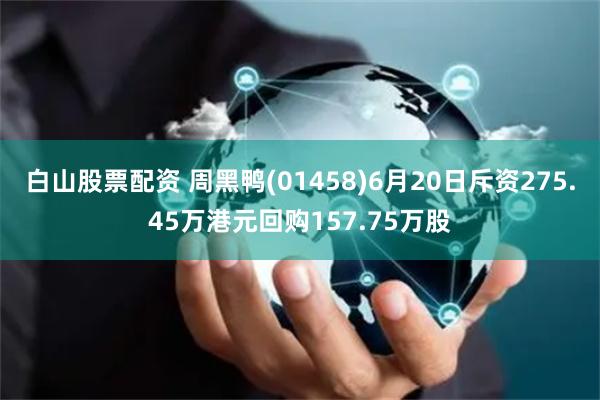 白山股票配资 周黑鸭(01458)6月20日斥资275.45万港元回购157.75万股